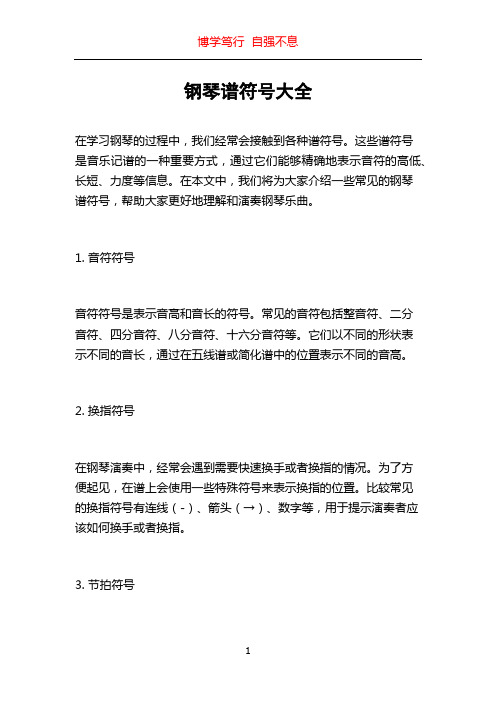 博学笃行 自强不息

钢琴谱符号大全

在学习钢琴的过程中，我们经常会接触到各种谱符号。这些谱符号是音乐记谱的一种重要方式，通过它们能够精确地表示音符的高低、长短、力度等信息。在本文中，我们将为大家介绍一些常见的钢琴谱符号，帮助大家更好地理解和演奏钢琴乐曲。

1. 音符符号

音符符号是表示音高和音长的符号。常见的音符包括整音符、二分音符、四分音符、八分音符、十六分音符等。它们以不同的形状表示不同的音长，通过在五线谱或简化谱中的位置表示不同的音高。

2. 换指符号

在钢琴演奏中，经常会遇到需要快速换手或者换指的情况。为了方便起见，在谱上会使用一些特殊符号来表示换指的位置。比较常见的换指符号有连线（-）、箭头（→）、数字等，用于提示演奏者应该如何换手或者换指。

3. 节拍符号

1